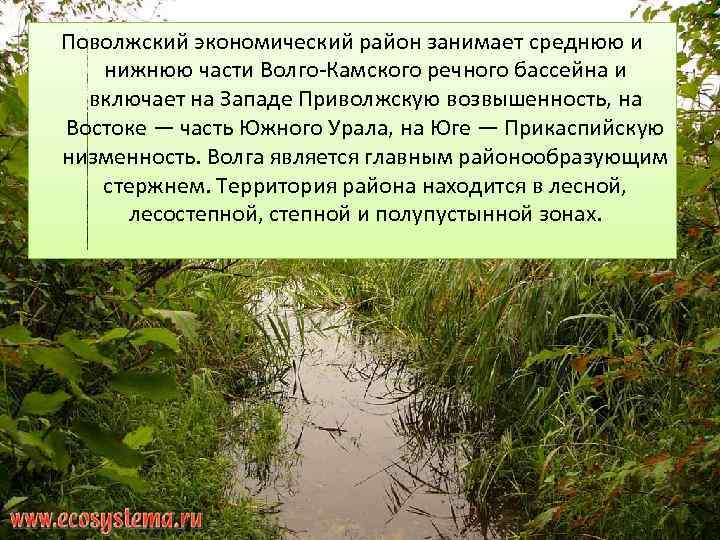 Поволжский экономический район занимает среднюю и нижнюю части Волго-Камского речного бассейна и включает на Западе Приволжскую возвышенность, на Востоке — часть Южного Урала, на Юге — Прикаспийскую низменность. Волга является главным районообразующим стержнем. Территория района находится в лесной, лесостепной, степной и полупустынной зонах.

www.ecosystema.ru